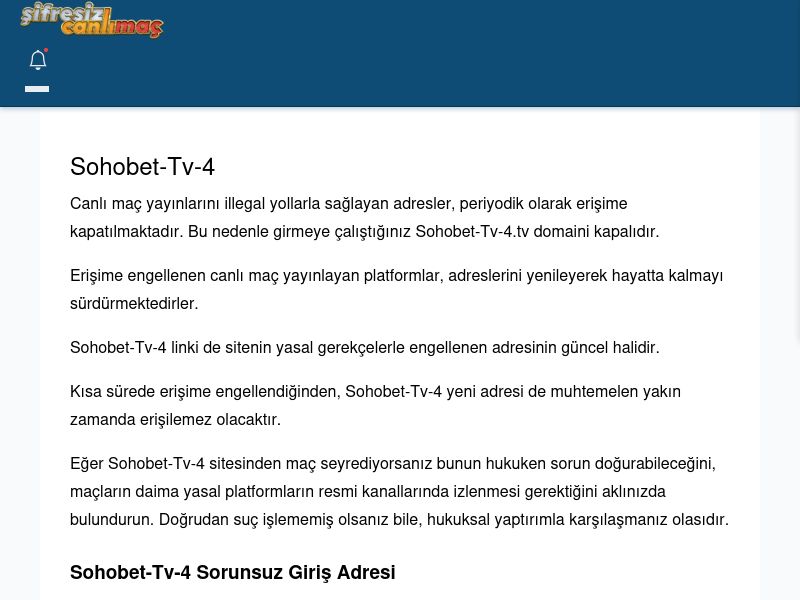 şifresiz canlımaç

Sohobet-Tv-4

Canlı maç yayınlarını illegal yollarla sağlayan adresler, periyodik olarak erişime kapatılmaktadır. Bu nedenle girmeye çalıştığınız Sohobet-Tv-4.tv domaini kapalıdır.

Erişime engellenen canlı maç yayınlayan platformlar, adreslerini yenileyerek hayatta kalmayı sürdürmektedirler.

Sohobet-Tv-4 linki de sitenin yasal gerekçelerle engellenen adresinin güncel halidir.

Kısa sürede erişime engellendiğinden, Sohobet-Tv-4 yeni adresi de muhtemelen yakın zamanda erişilemez olacaktır.

Eğer Sohobet-Tv-4 sitesinden maç seyrediyorsanız bunun hukuken sorun doğurabileceğini, maçların daima yasal platformların resmi kanallarında izlenmesi gerektiğini aklınızda bulundurun. Doğrudan suç işlememiş olsanız bile, hukuksal yaptırımla karşılaşmanız olasıdır.

Sohobet-Tv-4 Sorunsuz Giriş Adresi